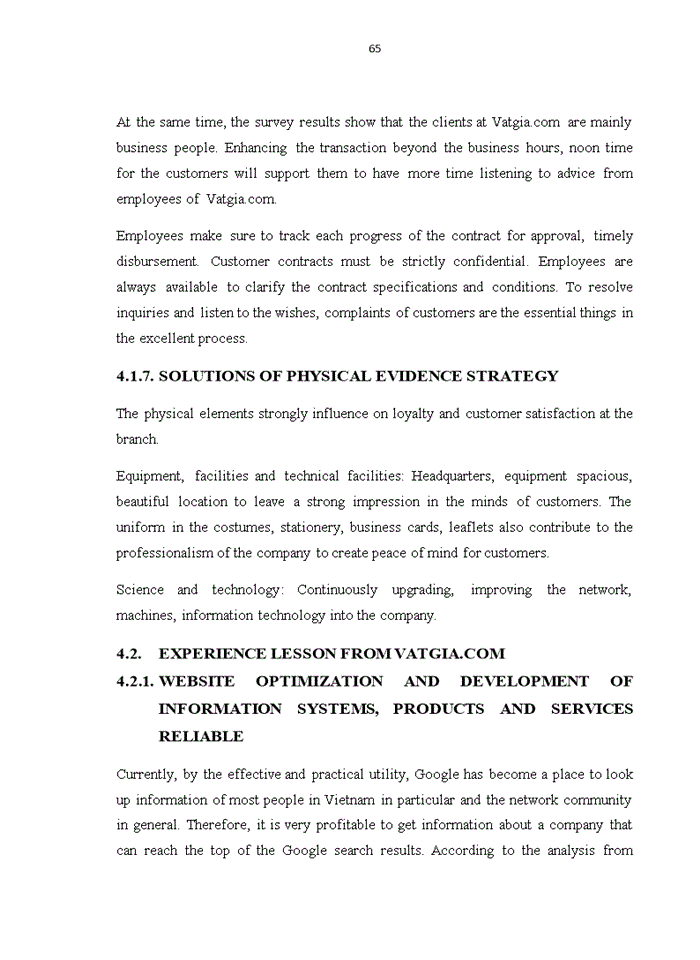 65

At the same time, the survey results show that the clients at Vatgia.com are mainly business people. Enhancing the transaction beyond the business hours, noon time for the customers will support them to have more time listening to advice from employees of Vatgia.com.

Employees make sure to track each progress of the contract for approval, timely disbursement. Customer contracts must be strictly confidential. Employees are always available to clarify the contract specifications and conditions. To resolve inquiries and listen to the wishes, complaints of customers are the essential things in the excellent process.

4.1.7. SOLUTIONS OF PHYSICAL EVIDENCE STRATEGY

The physical elements strongly influence on loyalty and customer satisfaction at the branch.

Equipment, facilities and technical facilities: Headquarters, equipment spacious, beautiful location to leave a strong impression in the minds of customers. The uniform in the costumes, stationery, business cards, leaflets also contribute to the professionalism of the company to create peace of mind for customers.

Science and technology: Continuously upgrading, improving the network, machines, information technology into the company.

4.2. EXPERIENCE LESSON FROM VATGIA.COM

4.2.1. WEBSITE OPTIMIZATION AND DEVELOPMENT OF INFORMATION SYSTEMS, PRODUCTS AND SERVICES RELIABLE

Currently, by the effective and practical utility, Google has become a place to look up information of most people in Vietnam in particular and the network community in general. Therefore, it is very profitable to get information about a company that can reach the top of the Google search results. According to the analysis from